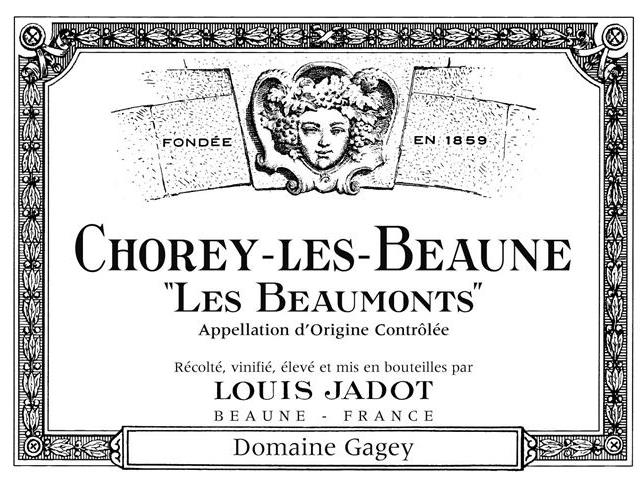 FONDÉE EN 1859

CHOREY-LES-BEAUNE
"LES BEAUMONTS"
Appellation d'Origine Contrôlée

Récolté, vinifié, élevé et mis en bouteilles par
LOUIS JADOT
BEAUNE - FRANCE

Domaine Gagey